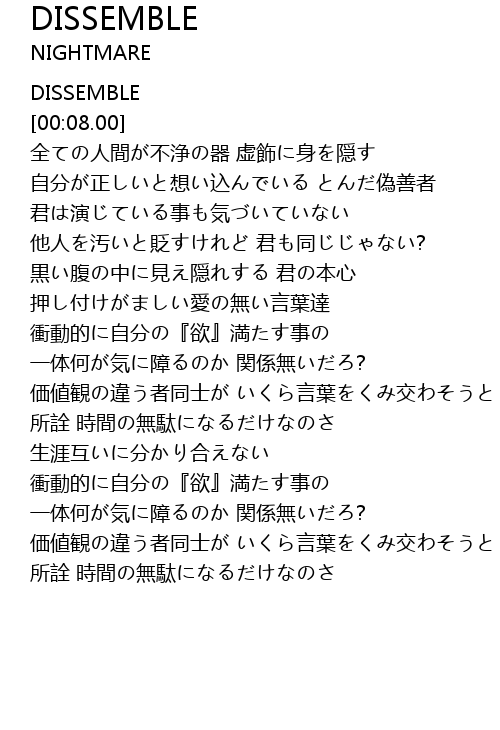 DISSEMBLE
NIGHTMARE

DISSEMBLE
[00:08.00]
全ての人間が不浄の器 虚飾に身を隠す
自分が正しいと想い込んでいる とんだ偽善者
君は演じている事も気づいていない
他人を汚いと貶すけれど 君も同じじゃない?
黒い腹の中に見え隠れする 君の本心
押し付けがましい愛の無い言葉達
衝動的に自分の『欲』満たす事の
一体何が気に障るのか 関係無いだろ?
価値観の違う者同士が いくら言葉をくみ交わそうと
所詮 時間の無駄になるだけなのさ
生涯互いに分かり合えない
衝動的に自分の『欲』満たす事の
一体何が気に障るのか 関係無いだろ?
価値観の違う者同士が いくら言葉をくみ交わそうと
所詮 時間の無駄になるだけなのさ